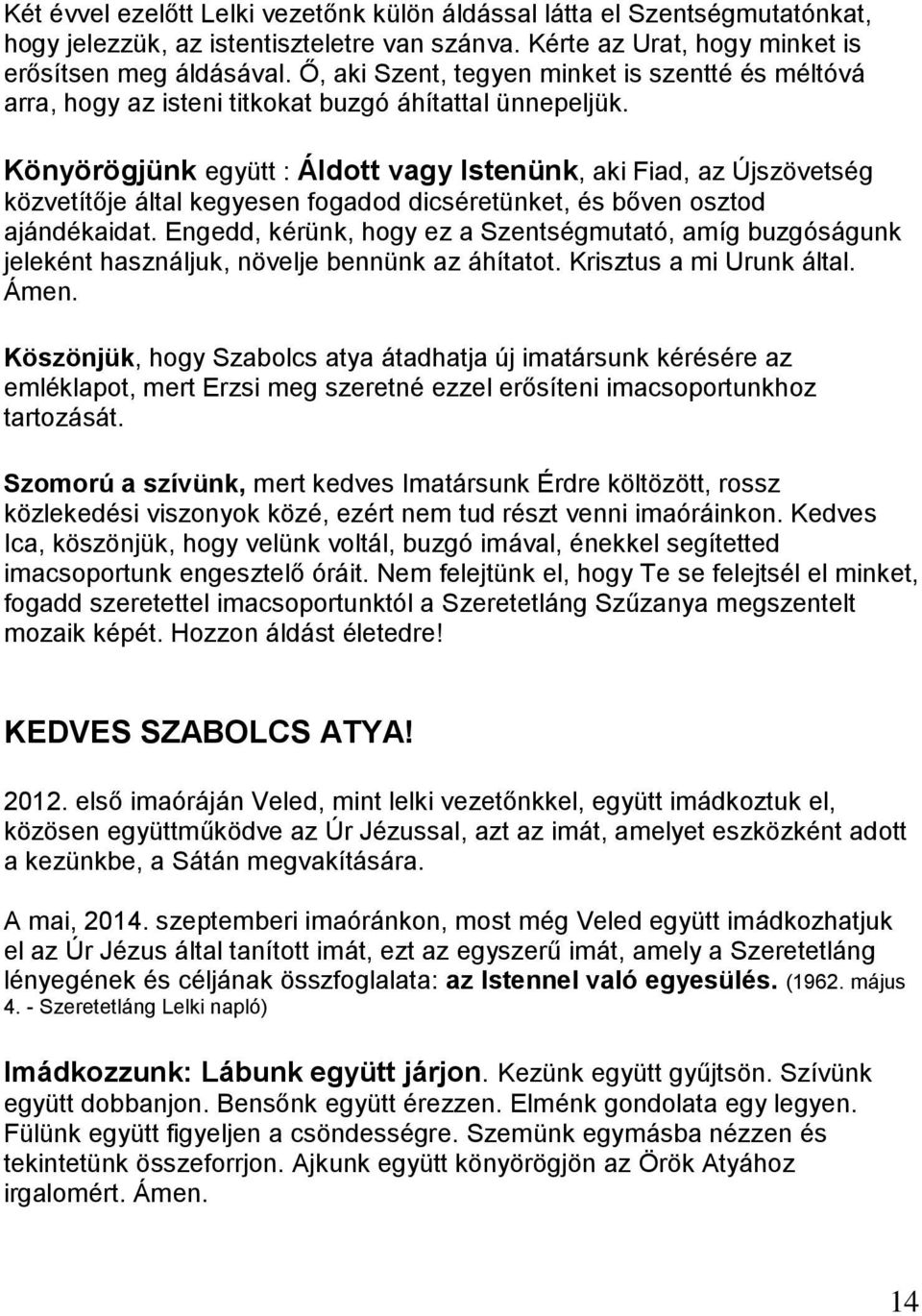 Két évvel ezelőtt Lelki vezetőnk külön áldással látta el Szentségmutatónkat, hogy jelezzük, az istentiszteletre van szánva. Kérte az Urat, hogy minket is erősítsen meg áldásával. Ő, aki Szent, tegyen minket is szentté és méltóvá arra, hogy az isteni titkokat buzgó áhítattal ünnepeljük.

Könyörögjünk együtt : Áldott vagy Istenünk, aki Fiad, az Újszövetség közvetítője által kegyesen fogadod dicséretünket, és bőven osztod ajándékaidat. Engedd, kérünk, hogy ez a Szentségmutató, amíg buzgóságunk jeleként használjuk, növelje bennünk az áhítatot. Krisztus a mi Urunk által. Ámen.

Köszönjük, hogy Szabolcs atya átadhatja új imatársunk kérésére az emléklapot, mert Erzsi meg szeretné ezzel erősíteni imacsoportunkhoz tartozását.

Szomorú a szívünk, mert kedves Imatársunk Érdre költözött, rossz közlekedési viszonyok közé, ezért nem tud részt venni imaóráinkon. Kedves Ica, köszönjük, hogy velünk voltál, buzgó imával, énekkel segítetted imacsoportunk engesztelő óráit. Nem felejtünk el, hogy Te se felejtsél el minket, fogadd szeretettel imacsoportunktól a Szeretetláng Szűzanya megszentelt mozaik képét. Hozzon áldást életedre!

KEDVES SZABOLCS ATYA!

2012. első imaóráján Veled, mint lelki vezetőnkkel, együtt imádkoztuk el, közösen együttműködve az Úr Jézussal, azt az imát, amelyet eszközként adott a kezünkbe, a Sátán megvakítására.

A mai, 2014. szeptemberi imaóránkon, most még Veled együtt imádkozhatjuk el az Úr Jézus által tanított imát, ezt az egyszerű imát, amely a Szeretetláng lényegének és céljának összfoglalata: az Istennel való egyesülés. (1962. május 4. - Szeretetláng Lelki napló)

Imádkozzunk: Lábunk együtt járjon. Kezünk együtt gyűjtsön. Szívünk együtt dobbanjon. Bensőnk együtt érezzen. Elménk gondolata egy legyen. Fülünk együtt figyeljen a csöndességre. Szemünk egymásba nézzen és tekintetünk összeforrjon. Ajkunk együtt könyörögjön az Örök Atyához irgalomért. Ámen.

14